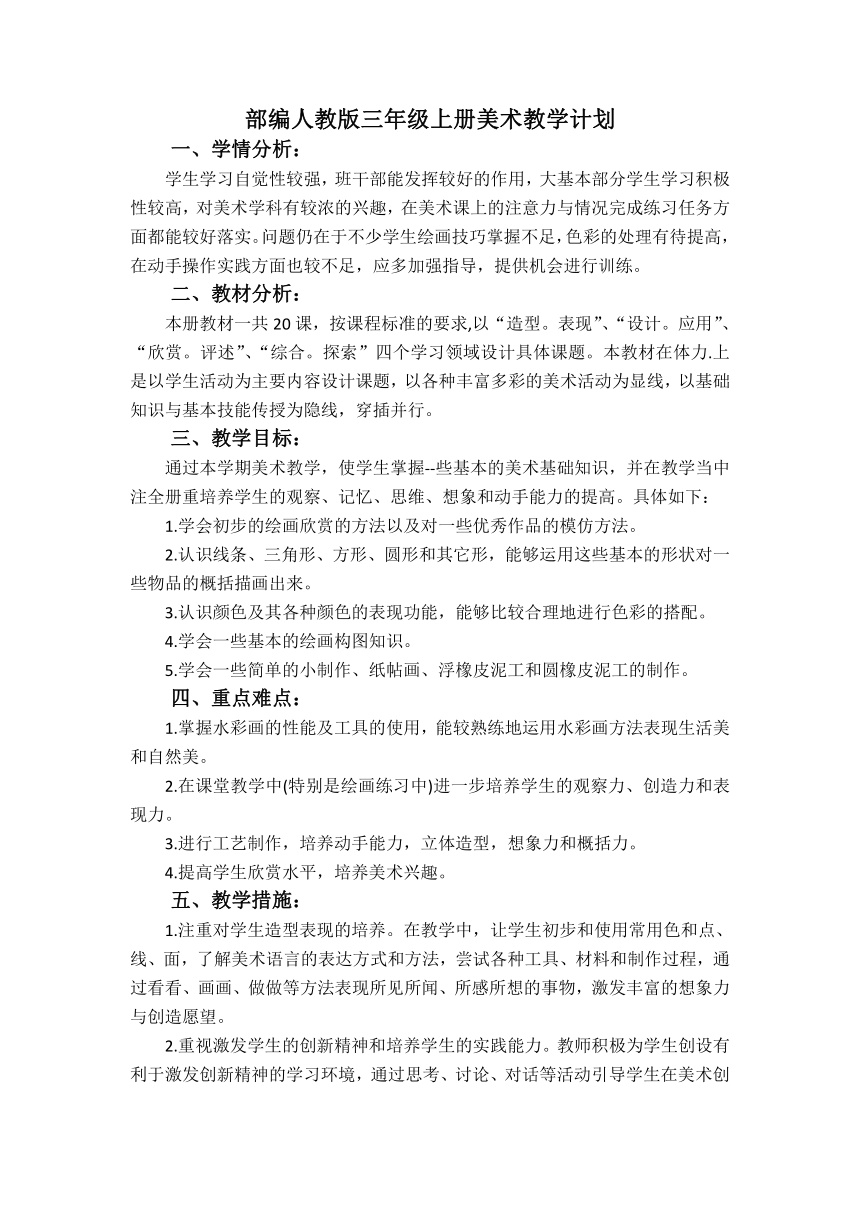 部编人教版三年级上册美术教学计划

一、学情分析：

学生学习自觉性较强，班干部能发挥较好的作用，大基本部分学生学习积极性较高，对美术学科有较浓的兴趣，在美术课上的注意力与情况完成练习任务方面都能较好落实。问题仍在于不少学生绘画技巧掌握不足，色彩的处理有待提高，在动手操作实践方面也较不足，应多加强指导，提供机会进行训练。

二、教材分析：

本册教材一共20课，按课程标准的要求,以“造型。表现”、“设计。应用”、“欣赏。评述”、“综合。探索”四个学习领域设计具体课题。本教材在体力.上是以学生活动为主要内容设计课题，以各种丰富多彩的美术活动为显线，以基础知识与基本技能传授为隐线，穿插并行。

三、教学目标：

通过本学期美术教学，使学生掌握--些基本的美术基础知识，并在教学当中注全册重培养学生的观察、记忆、思维、想象和动手能力的提高。具体如下：

1.学会初步的绘画欣赏的方法以及对一些优秀作品的模仿方法。

2.认识线条、三角形、方形、圆形和其它形，能够运用这些基本的形状对一些物品的概括描画出来。

3.认识颜色及其各种颜色的表现功能，能够比较合理地进行色彩的搭配。

4.学会一些基本的绘画构图知识。

5.学会一些简单的小制作、纸帖画、浮橡皮泥工和圆橡皮泥工的制作。

四、重点难点：

1.掌握水彩画的性能及工具的使用，能较熟练地运用水彩画方法表现生活美和自然美。

2.在课堂教学中(特别是绘画练习中)进一步培养学生的观察力、创造力和表现力。

3.进行工艺制作，培养动手能力，立体造型，想象力和概括力。

4.提高学生欣赏水平，培养美术兴趣。

五、教学措施：

1.注重对学生造型表现的培养。在教学中，让学生初步和使用常用色和点、线、面，了解美术语言的表达方式和方法，尝试各种工具、材料和制作过程，通过看看、画画、做做等方法表现所见所闻、所感所想的事物，激发丰富的想象力与创造愿望。

2.重视激发学生的创新精神和培养学生的实践能力。教师积极为学生创设有利于激发创新精神的学习环境，通过思考、讨论、对话等活动引导学生在美术创